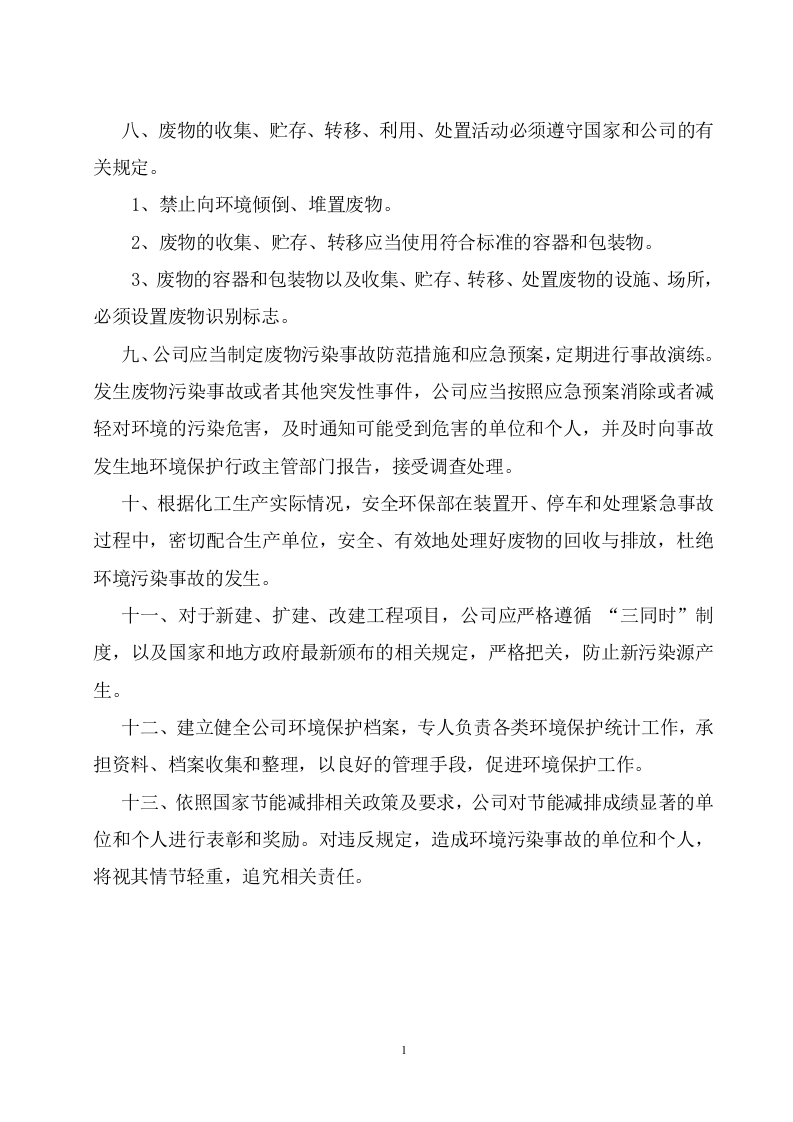 八、废物的收集、贮存、转移、利用、处置活动必须遵守国家和公司的有关规定。

1、禁止向环境倾倒、堆置废物。

2、废物的收集、贮存、转移应当使用符合标准的容器和包装物。

3、废物的容器和包装物以及收集、贮存、转移、处置废物的设施、场所，必须设置废物识别标志。

九、公司应当制定废物污染事故防范措施和应急预案，定期进行事故演练。发生废物污染事故或者其他突发性事件，公司应当按照应急预案消除或者减轻对环境的污染危害，及时通知可能受到危害的单位和个人，并及时向事故发生地环境保护行政主管部门报告，接受调查处理。

十、根据化工生产实际情况，安全环保部在装置开、停车和处理紧急事故过程中，密切配合生产单位，安全、有效地处理好废物的回收与排放，杜绝环境污染事故的发生。

十一、对于新建、扩建、改建工程项目，公司应严格遵循“三同时”制度，以及国家和地方政府最新颁布的相关规定，严格把关，防止新污染源产生。

十二、建立健全公司环境保护档案，专人负责各类环境保护统计工作，承担资料、档案收集和整理，以良好的管理手段，促进环境保护工作。

十三、依照国家节能减排相关政策及要求，公司对节能减排成绩显著的单位和个人进行表彰和奖励。对违反规定，造成环境污染事故的单位和个人，将视其情节轻重，追究相关责任。

1